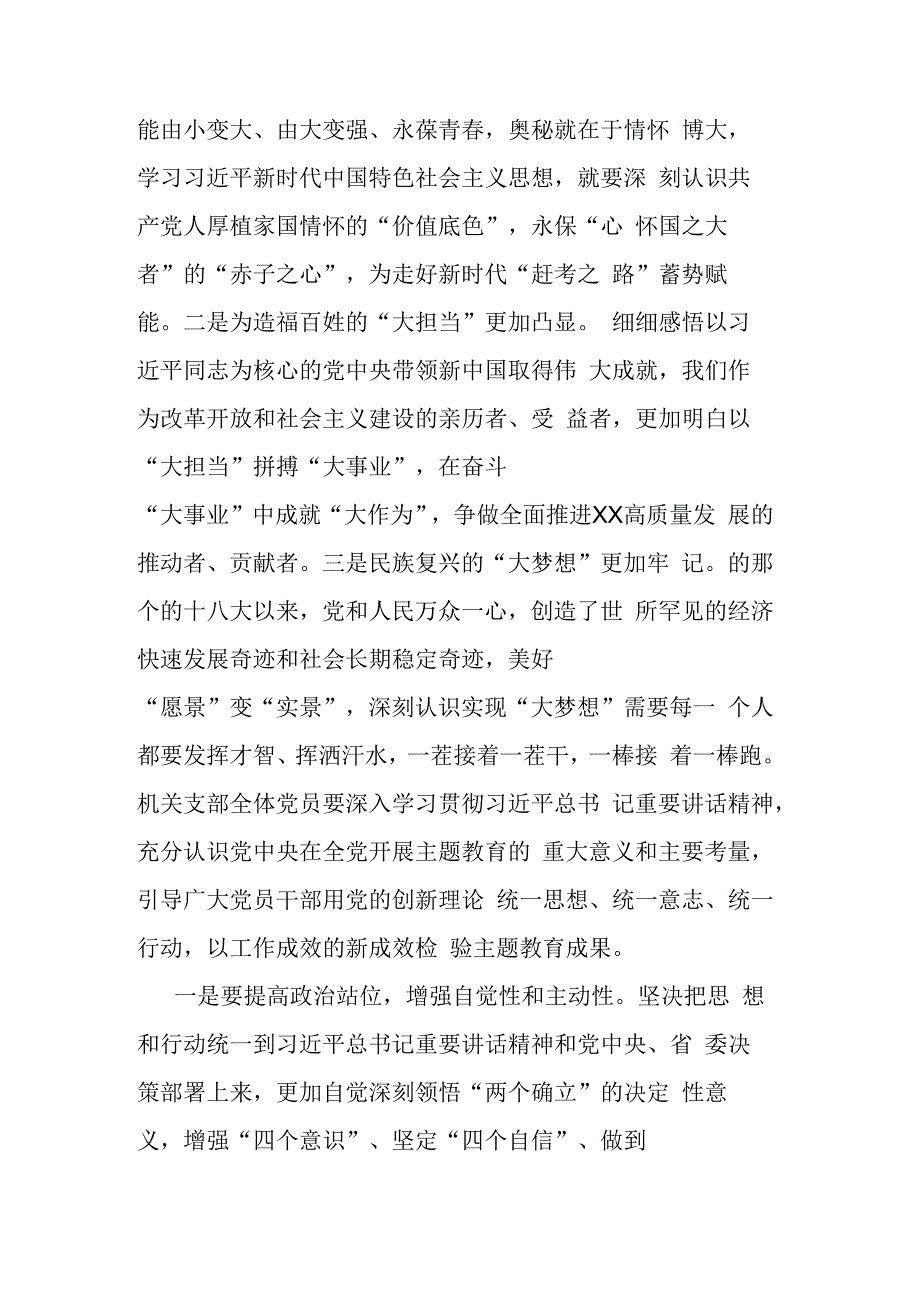 能由小变大、由大变强、永葆青春，奥秘就在于情怀 博大，学习习近平新时代中国特色社会主义思想，就要深 刻认识共产党人厚植家国情怀的“价值底色”，永保“心 怀国之大者”的“赤子之心”，为走好新时代“赶考之 路”蓄势赋能。二是为造福百姓的“大担当”更加凸显。 细细感悟以习近平同志为核心的党中央带领新中国取得伟 大成就，我们作为改革开放和社会主义建设的亲历者、受 益者，更加明白以“大担当”拼搏“大事业”，在奋斗“大事业”中成就“大作为”，争做全面推进XX高质量发 展的推动者、贡献者。三是民族复兴的“大梦想”更加牢 记。的那个的十八大以来，党和人民万众一心，创造了世 所罕见的经济快速发展奇迹和社会长期稳定奇迹，美好“愿景”变“实景”，深刻认识实现“大梦想”需要每一 个人都要发挥才智、挥洒汗水，一茬接着一茬干，一棒接 着一棒跑。机关支部全体党员要深入学习贯彻习近平总书 记重要讲话精神，充分认识党中央在全党开展主题教育的 重大意义和主要考量，引导广大党员干部用党的创新理论 统一思想、统一意志、统一行动，以工作成效的新成效检 验主题教育成果。

一是要提高政治站位，增强自觉性和主动性。坚决把思 想和行动统一到习近平总书记重要讲话精神和党中央、省 委决策部署上来，更加自觉深刻领悟“两个确立”的决定 性意义，增强“四个意识”、坚定“四个自信”、做到